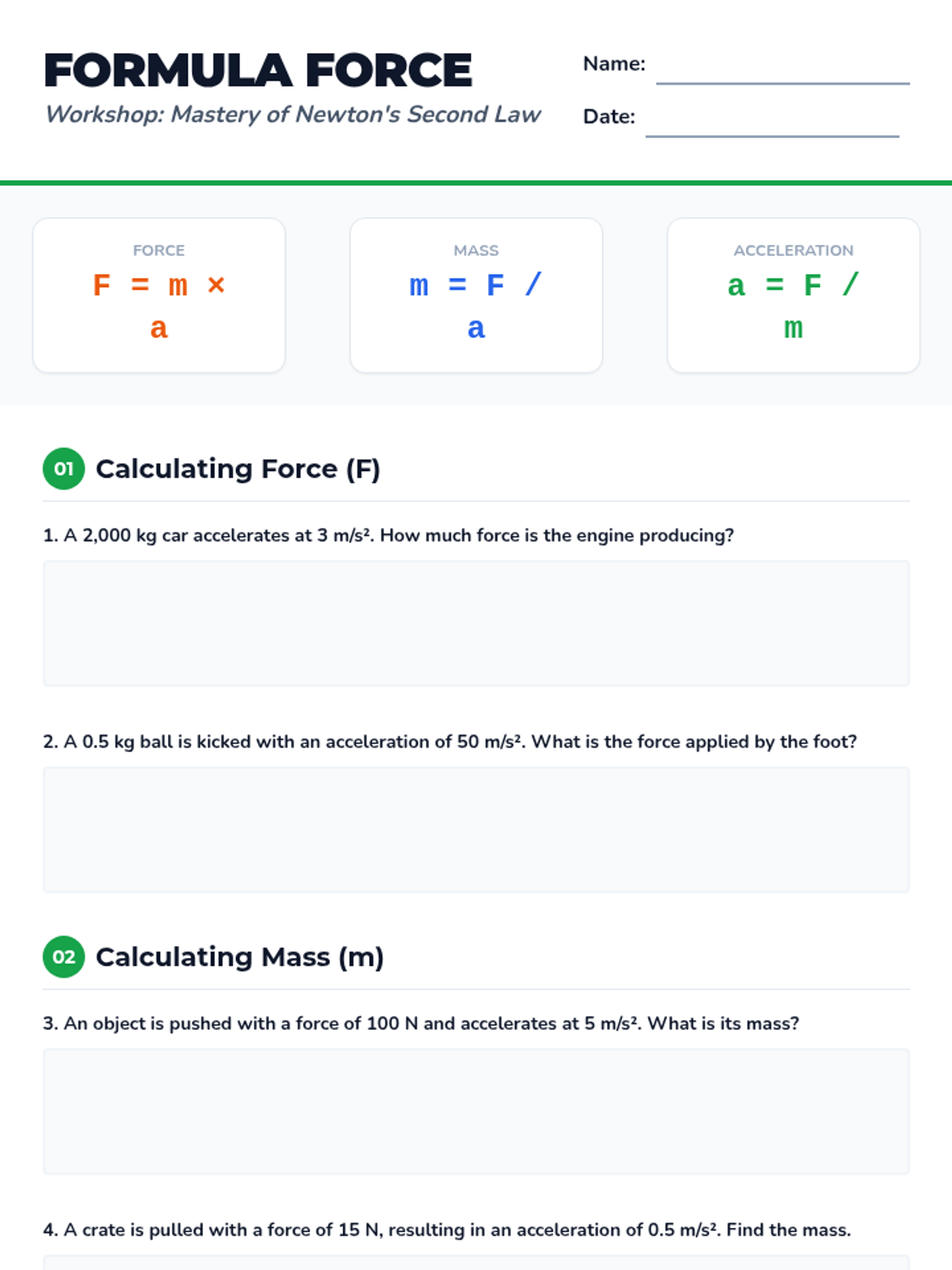 FORMULA FORCE

Workshop: Mastery of Newton's Second Law

Name: ____

Date: ____

FORCE

$F = m \times a$

MASS

$m = F / a$

ACCELERATION

$a = F / m$

01 Calculating Force (F)

1. A 2,000 kg car accelerates at 3 m/s². How much force is the engine producing?

2. A 0.5 kg ball is kicked with an acceleration of 50 m/s². What is the force applied by the foot?

02 Calculating Mass (m)

3. An object is pushed with a force of 100 N and accelerates at 5 m/s². What is its mass?

4. A crate is pulled with a force of 15 N, resulting in an acceleration of 0.5 m/s². Find the mass.